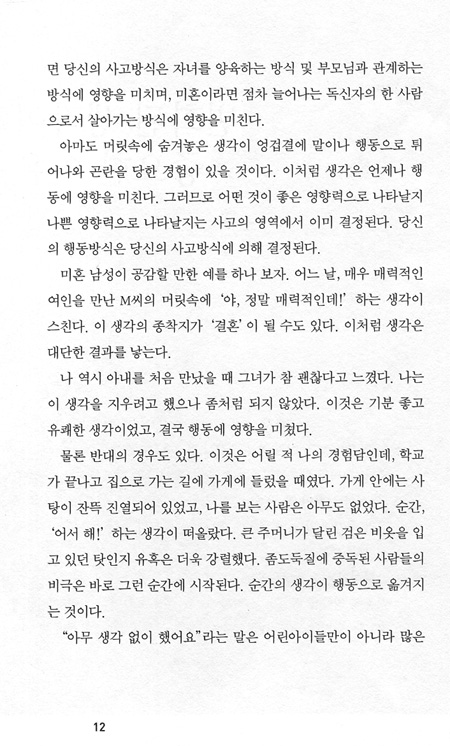 면 당신의 사고방식은 자녀를 양육하는 방식 및 부모님과 관계하는 방식에 영향을 미치며, 미혼이라면 점차 늘어나는 독신자의 한 사람으로서 살아가는 방식에 영향을 미친다.

아마도 머릿속에 숨겨놓은 생각이 엉겁결에 말이나 행동으로 튀어나와 곤란을 당한 경험이 있을 것이다. 이처럼 생각은 언제나 행동에 영향을 미친다. 그러므로 어떤 것이 좋은 영향력으로 나타날지 나쁜 영향력으로 나타날지는 사고의 영역에서 이미 결정된다. 당신의 행동방식은 당신의 사고방식에 의해 결정된다.

미혼 남성이 공감할 만한 예를 하나 보자. 어느 날, 매우 매력적인 여인을 만난 M씨의 머릿속에 '야, 정말 매력적인데!' 하는 생각이 스친다. 이 생각의 종착지가 '결혼'이 될 수도 있다. 이처럼 생각은 대단한 결과를 낳는다.

나 역시 아내를 처음 만났을 때 그녀가 참 괜찮다고 느꼈다. 나는 이 생각을 지우려고 했으나 좀처럼 되지 않았다. 이것은 기분 좋고 유쾌한 생각이었고, 결국 행동에 영향을 미쳤다.

물론 반대의 경우도 있다. 이것은 어릴 적 나의 경험담인데, 학교가 끝나고 집으로 가는 길에 가게에 들렀을 때였다. 가게 안에는 사탕이 잔뜩 진열되어 있었고, 나를 보는 사람은 아무도 없었다. 순간, '어서 해!' 하는 생각이 떠올랐다. 큰 주머니가 달린 검은 비옷을 입고 있던 탓인지 유혹은 더욱 강렬했다. 좀도둑질에 중독된 사람들의 비극은 바로 그런 순간에 시작된다. 순간의 생각이 행동으로 옮겨지는 것이다.

"아무 생각 없이 했어요"라는 말은 어린아이들만이 아니라 많은

12